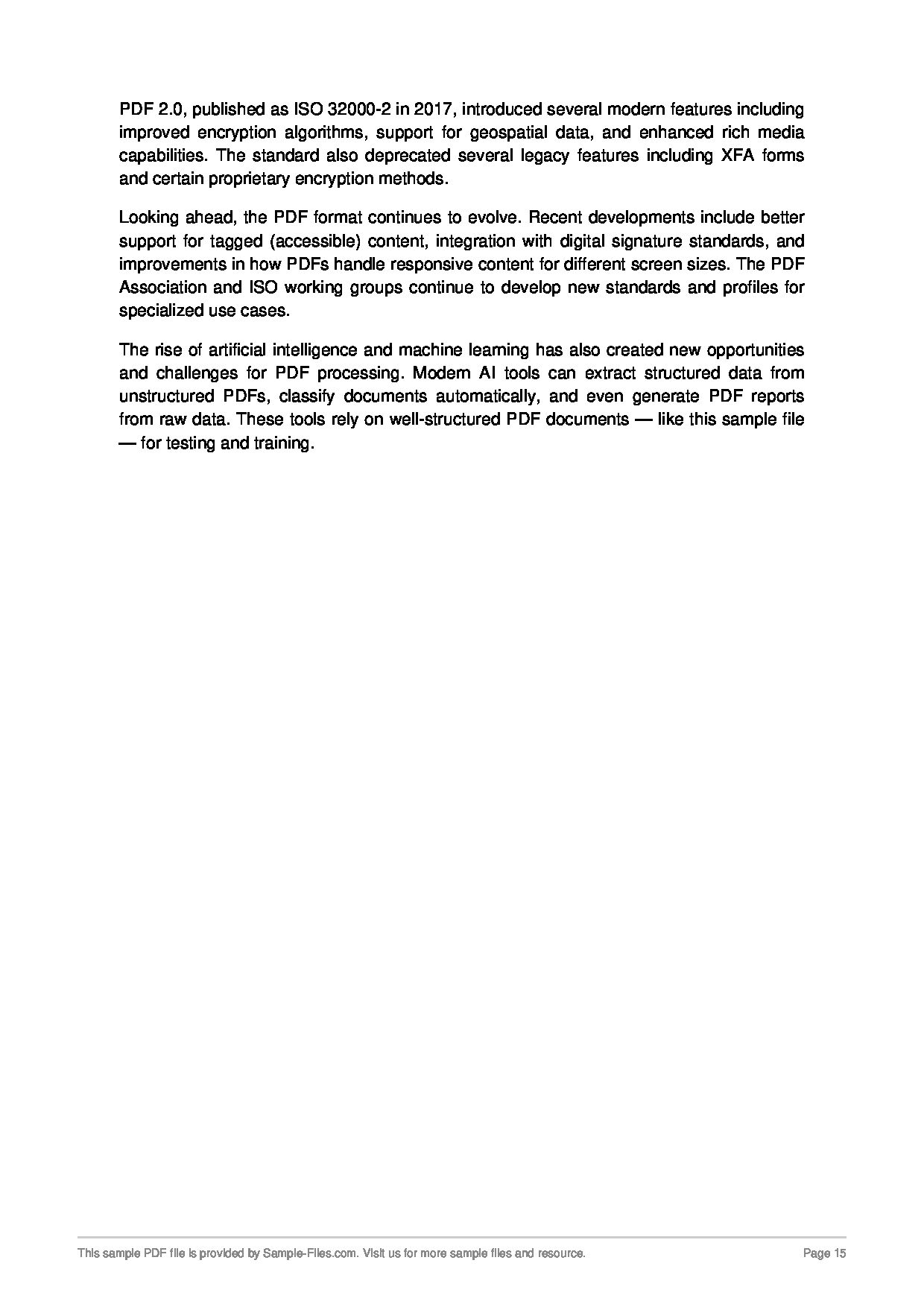 PDF 2.0, published as ISO 32000-2 in 2017, introduced several modern features including improved encryption algorithms, support for geospatial data, and enhanced rich media capabilities. The standard also deprecated several legacy features including XFA forms and certain proprietary encryption methods.

Looking ahead, the PDF format continues to evolve. Recent developments include better support for tagged (accessible) content, integration with digital signature standards, and improvements in how PDFs handle responsive content for different screen sizes. The PDF Association and ISO working groups continue to develop new standards and profiles for specialized use cases.

The rise of artificial intelligence and machine learning has also created new opportunities and challenges for PDF processing. Modern AI tools can extract structured data from unstructured PDFs, classify documents automatically, and even generate PDF reports from raw data. These tools rely on well-structured PDF documents — like this sample file — for testing and training.

This sample PDF file is provided by Sample-Files.com. Visit us for more sample files and resource.

Page 15